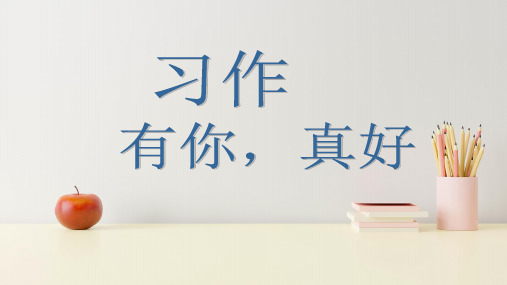 习作

有你，真好